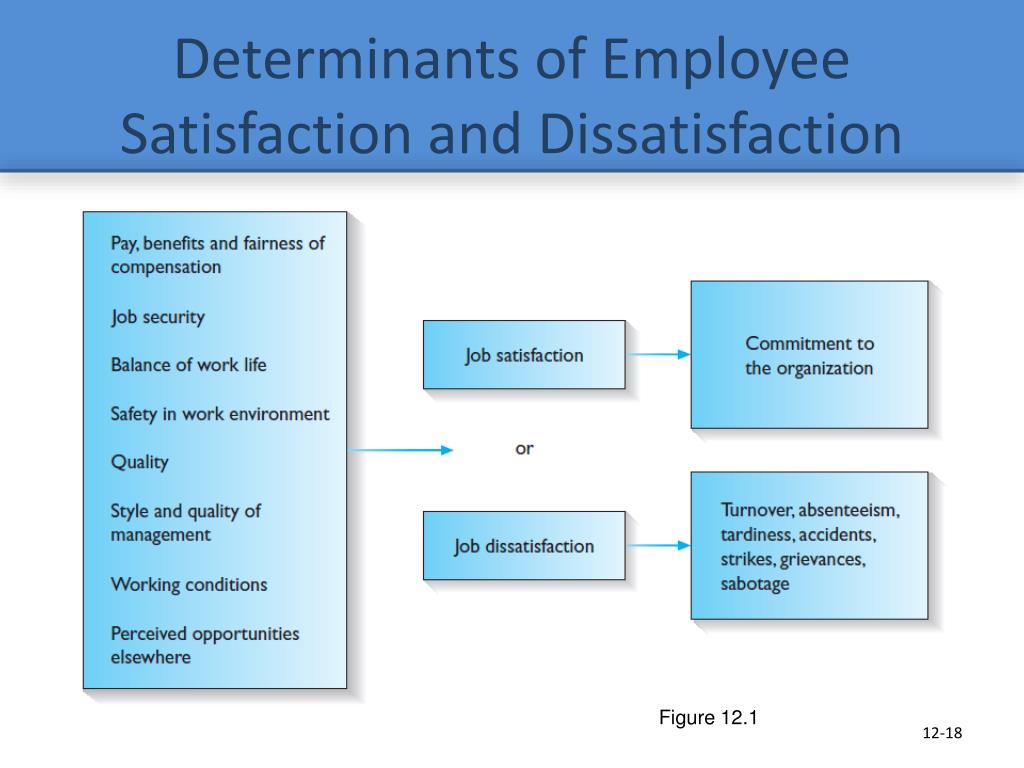 Determinants of Employee Satisfaction and Dissatisfaction

Pay, benefits and fairness of compensation

Job security

Balance of work life

Safety in work environment

Quality

Style and quality of management

Working conditions

Perceived opportunities elsewhere

Job satisfaction

or

Job dissatisfaction

Commitment to the organization

Turnover, absenteeism, tardiness, accidents, strikes, grievances, sabotage

Figure 12.1

12-18